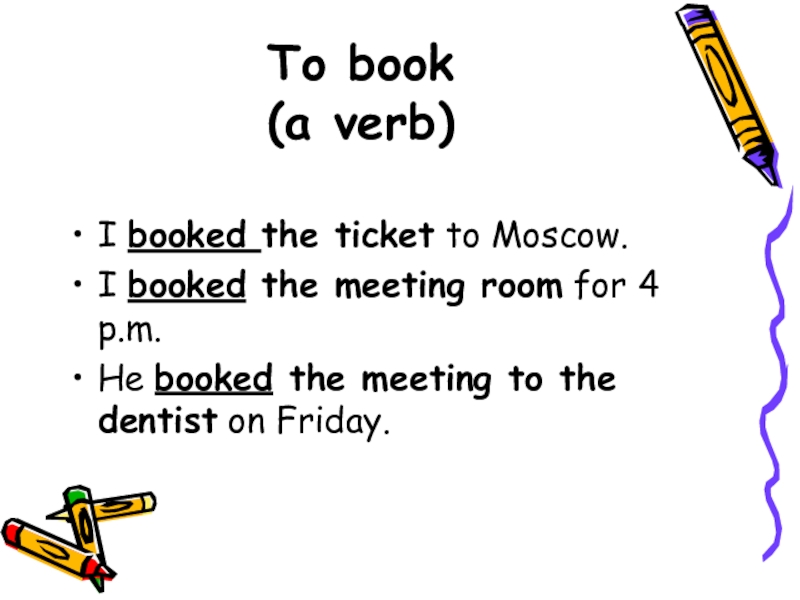 To book
(a verb)

• I booked the ticket to Moscow.
• I booked the meeting room for 4 p.m.
• He booked the meeting to the dentist on Friday.